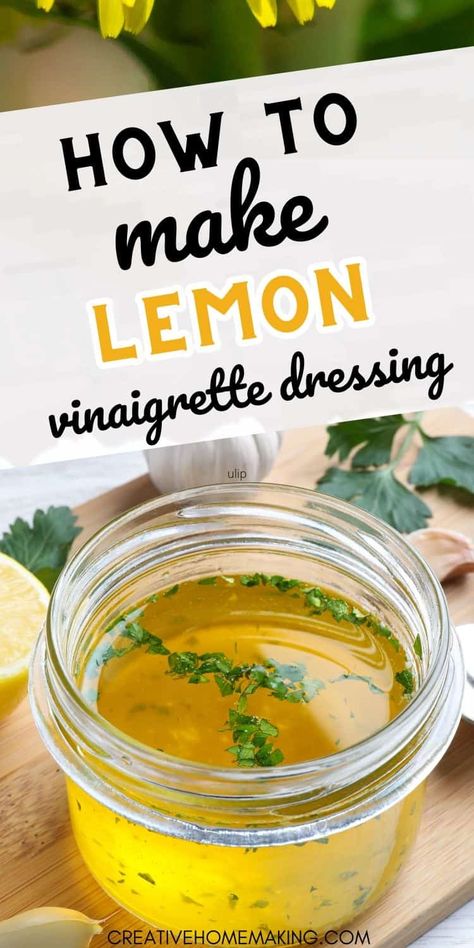 HOW TO
make
LEMON
vinaigrette dressing

ulip

CREATIVEHOMEMAKING.COM